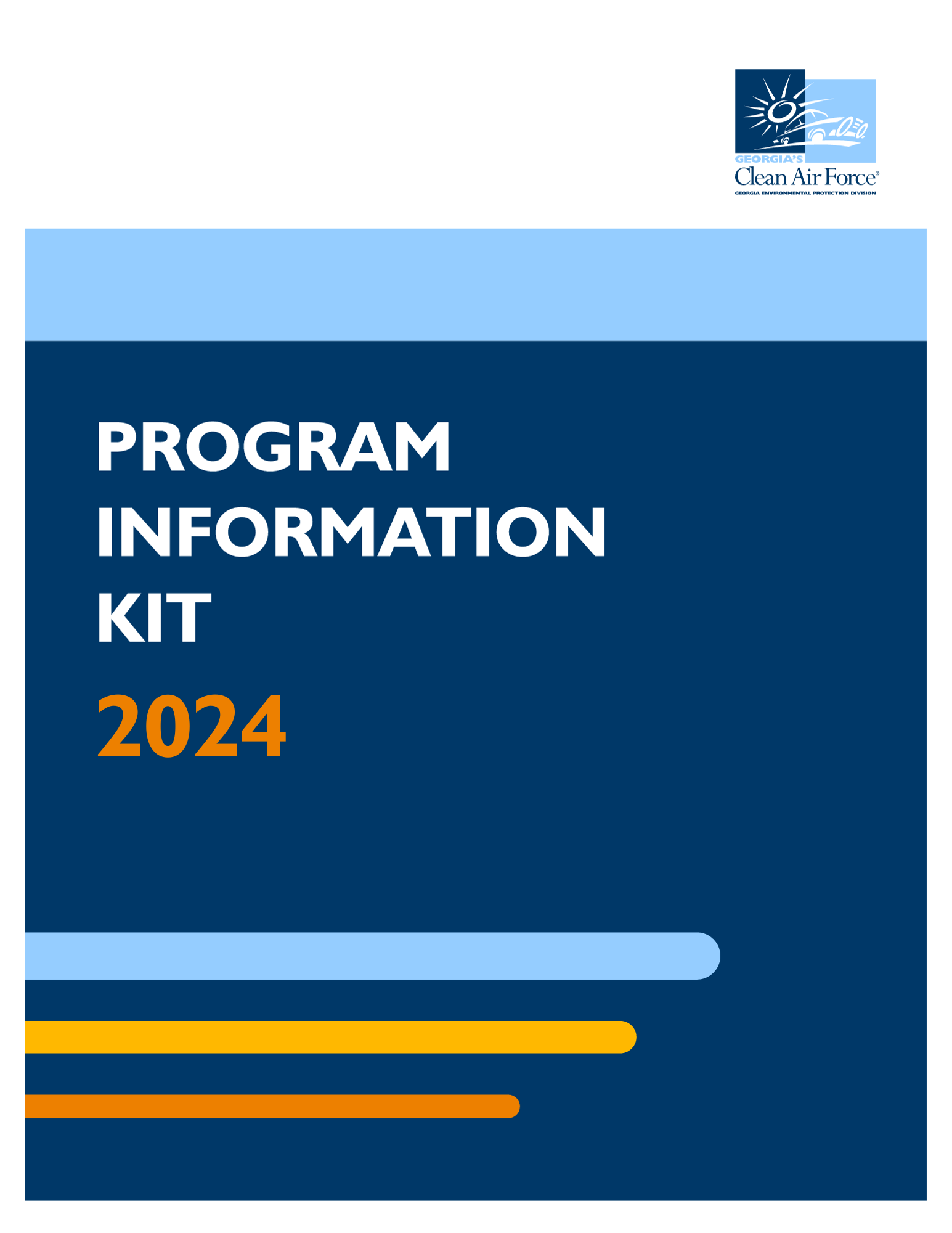 GEORGIA'S
Clean Air Force®
GEORGIA ENVIRONMENTAL PROTECTION DIVISION

PROGRAM
INFORMATION
KIT
2024